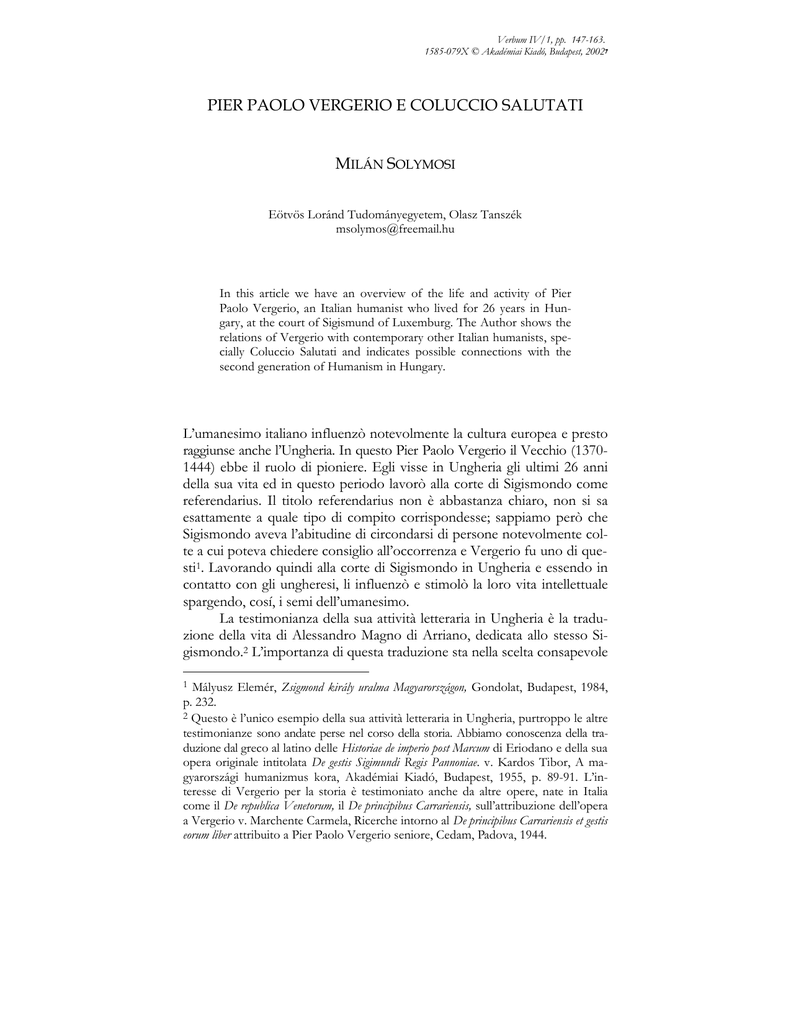 Verbum IV/1, pp. 147-163.
1585-079X © Akadémiai Kiadó, Budapest, 2002

PIER PAOLO VERGERIO E COLUCCIO SALUTATI

MILÁN SOLYMOSI

Eötvös Loránd Tudományegyetem, Olasz Tanszék
msolymos@freemail.hu

In this article we have an overview of the life and activity of Pier Paolo Vergerio, an Italian humanist who lived for 26 years in Hungary, at the court of Sigismund of Luxemburg. The Author shows the relations of Vergerio with contemporary other Italian humanists, specially Coluccio Salutati and indicates possible connections with the second generation of Humanism in Hungary.

L'umanesimo italiano influenzò notevolmente la cultura europea e presto raggiunse anche l'Ungheria. In questo Pier Paolo Vergerio il Vecchio (1370-1444) ebbe il ruolo di pioniere. Egli visse in Ungheria gli ultimi 26 anni della sua vita ed in questo periodo lavorò alla corte di Sigismondo come referendarius. Il titolo referendarius non è abbastanza chiaro, non si sa esattamente a quale tipo di compito corrispondesse; sappiamo però che Sigismondo aveva l'abitudine di circondarsi di persone notevolmente colte a cui poteva chiedere consiglio all'occorrenza e Vergerio fu uno di questi$^1$. Lavorando quindi alla corte di Sigismondo in Ungheria e essendo in contatto con gli ungheresi, li influenzò e stimolò la loro vita intellettuale spargendo, cosí, i semi dell'umanesimo.

La testimonianza della sua attività letteraria in Ungheria è la traduzione della vita di Alessandro Magno di Arriano, dedicata allo stesso Sigismondo.$^2$ L'importanza di questa traduzione sta nella scelta consapevole

$^1$ Mályusz Elemér, Zsigmond király uralma Magyarországon, Gondolat, Budapest, 1984, p. 232.
$^2$ Questo è l'unico esempio della sua attività letteraria in Ungheria, purtroppo le altre testimonianze sono andate perse nel corso della storia. Abbiamo conoscenza della traduzione dal greco al latino delle Historiae de imperio post Marcum di Eriodano e della sua opera originale intitolata De gestis Sigimundi Regis Pannoniae. v. Kardos Tibor, A magyarországi humanizmus kora, Akadémiai Kiadó, Budapest, 1955, p. 89-91. L'interesse di Vergerio per la storia è testimoniato anche da altre opere, nate in Italia come il De republica Venetorum, il De principibus Carrariensis, sull'attribuzione dell'opera a Vergerio v. Marchente Carmela, Ricerche intorno al De principibus Carrariensis et gestis eorum liber attribuito a Pier Paolo Vergerio seniore, Cedam, Padova, 1944.